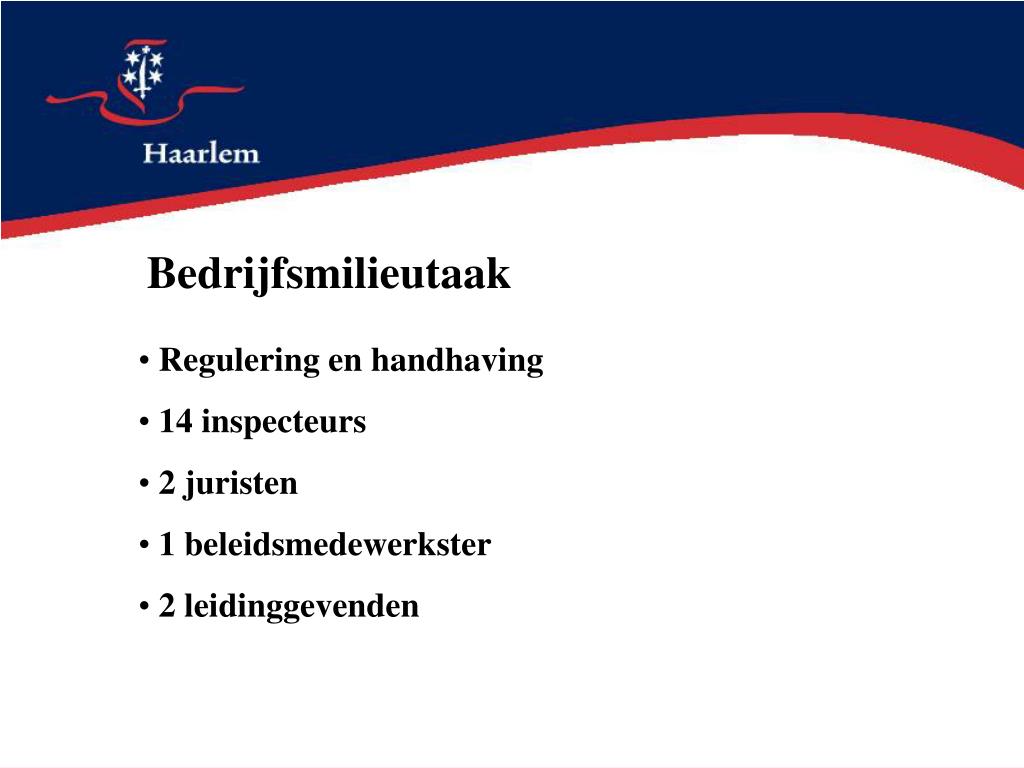 Haarlem

Bedrijfsmilieutaak

• Regulering en handhaving

• 14 inspecteurs

• 2 juristen

• 1 beleidsmedewerkster

• 2 leidinggevenden